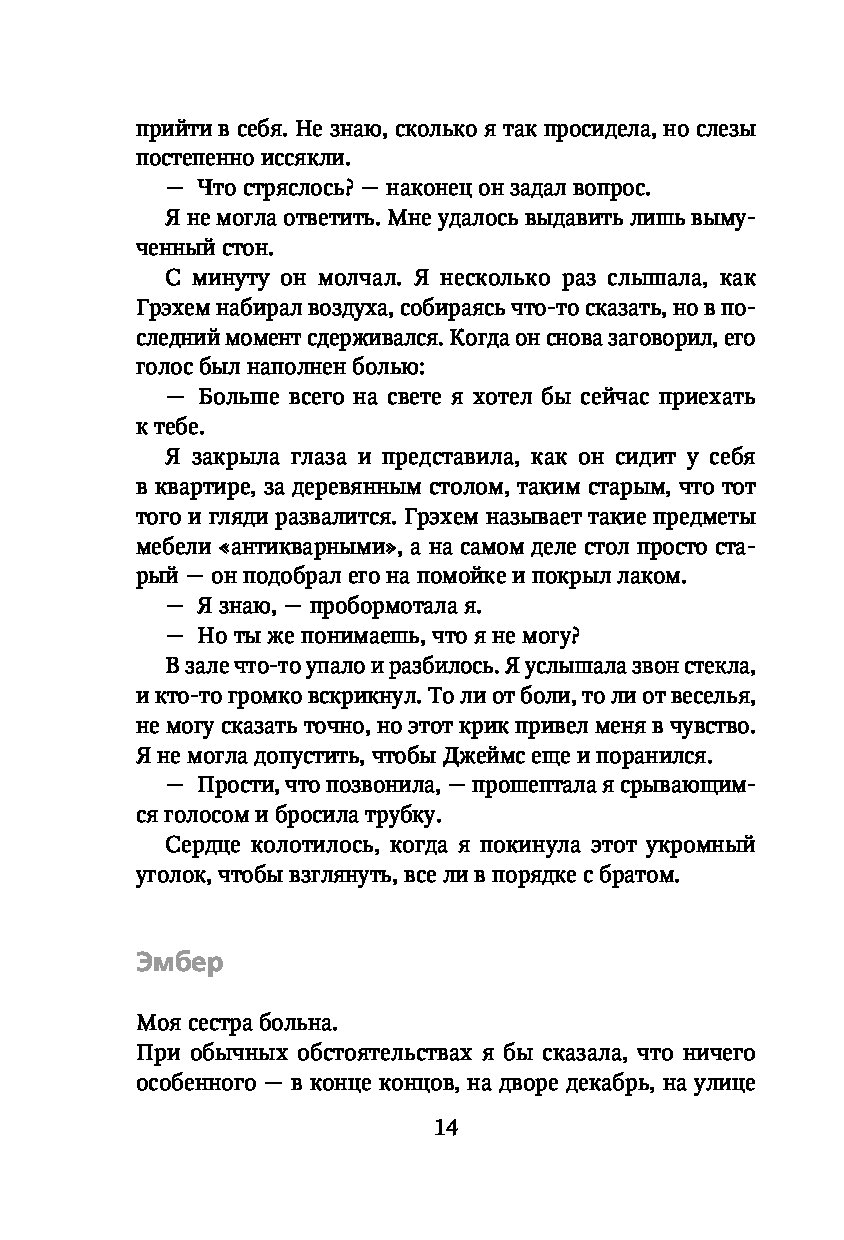 прийти в себя. Не знаю, сколько я так просидела, но слезы постепенно иссякли.

— Что стряслось? — наконец он задал вопрос.

Я не могла ответить. Мне удалось выдавить лишь вымученный стон.

С минуту он молчал. Я несколько раз слышала, как Грэхем набирал воздуха, собираясь что-то сказать, но в последний момент сдерживался. Когда он снова заговорил, его голос был наполнен болью:

— Больше всего на свете я хотел бы сейчас приехать к тебе.

Я закрыла глаза и представила, как он сидит у себя в квартире, за деревянным столом, таким старым, что тот того и гляди развалится. Грэхем называет такие предметы мебели «антикварными», а на самом деле стол просто старый — он подобрал его на помойке и покрыл лаком.

— Я знаю, — пробормотала я.

— Но ты же понимаешь, что я не могу?

В зале что-то упало и разбилось. Я услышала звон стекла, и кто-то громко вскрикнул. То ли от боли, то ли от веселья, не могу сказать точно, но этот крик привел меня в чувство. Я не могла допустить, чтобы Джеймс еще и поранился.

— Прости, что позвонила, — прошептала я срывающимся голосом и бросила трубку.

Сердце колотилось, когда я покинула этот укромный уголок, чтобы взглянуть, все ли в порядке с братом.

Эмбер

Моя сестра больна.

При обычных обстоятельствах я бы сказала, что ничего особенного — в конце концов, на дворе декабрь, на улице

14